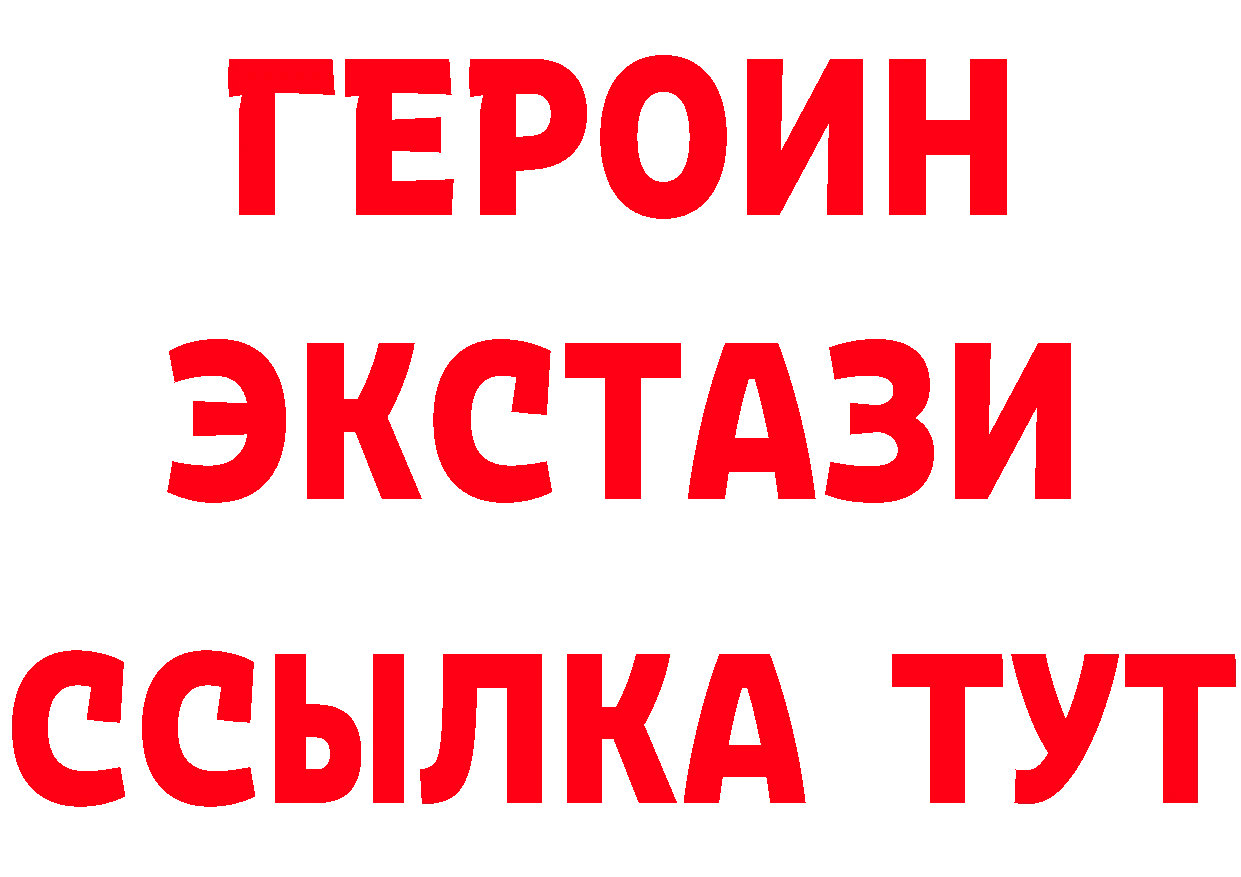 ГЕРОИН
ЭКСТАЗИ
ССЫЛКА ТУТ